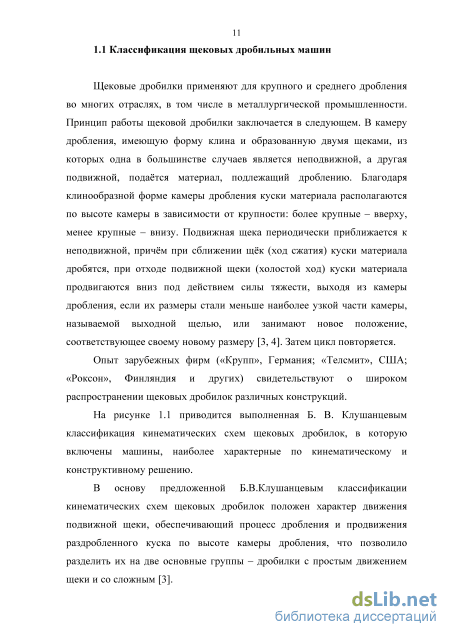 11

1.1 Классификация щековых дробильных машин

Щековые дробилки применяют для крупного и среднего дробления во многих отраслях, в том числе в металлургической промышленности. Принцип работы щековой дробилки заключается в следующем. В камеру дробления, имеющую форму клина и образованную двумя щеками, из которых одна в большинстве случаев является неподвижной, а другая подвижной, подаётся материал, подлежащий дроблению. Благодаря клинообразной форме камеры дробления куски материала располагаются по высоте камеры в зависимости от крупности: более крупные – вверху, менее крупные – внизу. Подвижная щека периодически приближается к неподвижной, причём при сближении щёк (ход сжатия) куски материала дробятся, при отходе подвижной щеки (холостой ход) куски материала продвигаются вниз под действием силы тяжести, выходя из камеры дробления, если их размеры стали меньше наиболее узкой части камеры, называемой выходной щелью, или занимают новое положение, соответствующее своему новому размеру [3, 4]. Затем цикл повторяется.

Опыт зарубежных фирм («Крупп», Германия; «Телсмит», США; «Роксон», Финляндия и других) свидетельствуют о широком распространении щековых дробилок различных конструкций.

На рисунке 1.1 приводится выполненная Б. В. Клушанцевым классификация кинематических схем щековых дробилок, в которую включены машины, наиболее характерные по кинематическому и конструктивному решению.

В основу предложенной Б.В.Клушанцевым классификации кинематических схем щековых дробилок положен характер движения подвижной щеки, обеспечивающий процесс дробления и продвижения раздробленного куска по высоте камеры дробления, что позволило разделить их на две основные группы – дробилки с простым движением щеки и со сложным [3].

dsLib.net
библиотека диссертаций